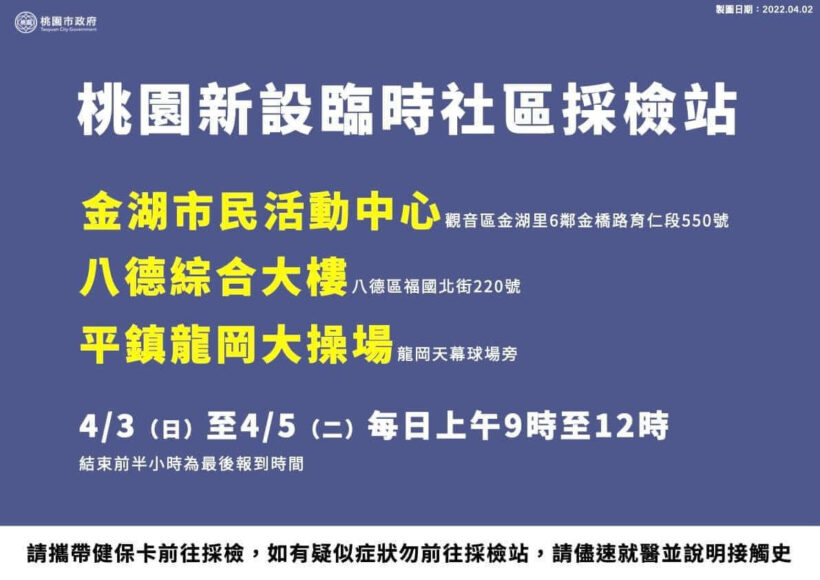 桃園市政府
Taoyuan City Government

製圖日期：2022.04.02

桃園新設臨時社區採檢站

金湖市民活動中心 觀音區金湖里6鄰金橋路育仁段550號

八德綜合大樓 八德區福國北街220號

平鎮龍岡大操場 龍岡天幕球場旁

4/3（日）至4/5（二）每日上午9時至12時

結束前半小時為最後報到時間

請攜帶健保卡前往採檢，如有疑似症狀勿前往採檢站，請儘速就醫並說明接觸史